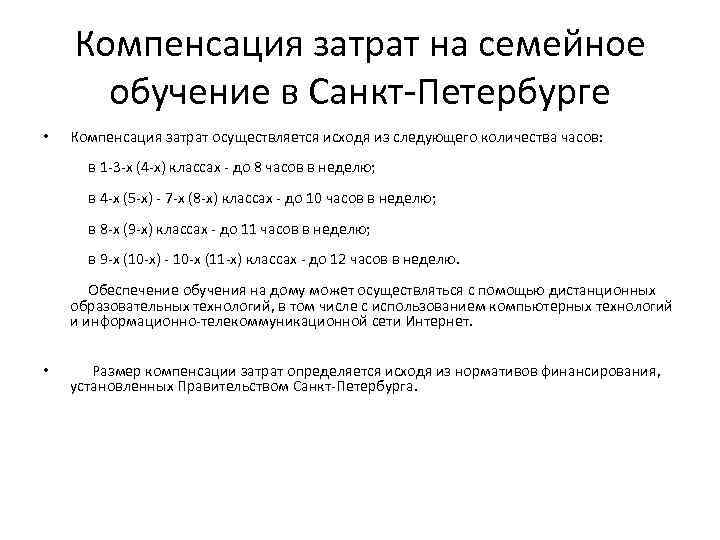 Компенсация затрат на семейное обучение в Санкт-Петербурге

• Компенсация затрат осуществляется исходя из следующего количества часов:

в 1-3-х (4-х) классах - до 8 часов в неделю;

в 4-х (5-х) - 7-х (8-х) классах - до 10 часов в неделю;

в 8-х (9-х) классах - до 11 часов в неделю;

в 9-х (10-х) - 10-х (11-х) классах - до 12 часов в неделю.

Обеспечение обучения на дому может осуществляться с помощью дистанционных образовательных технологий, в том числе с использованием компьютерных технологий и информационно-телекоммуникационной сети Интернет.

• Размер компенсации затрат определяется исходя из нормативов финансирования, установленных Правительством Санкт-Петербурга.